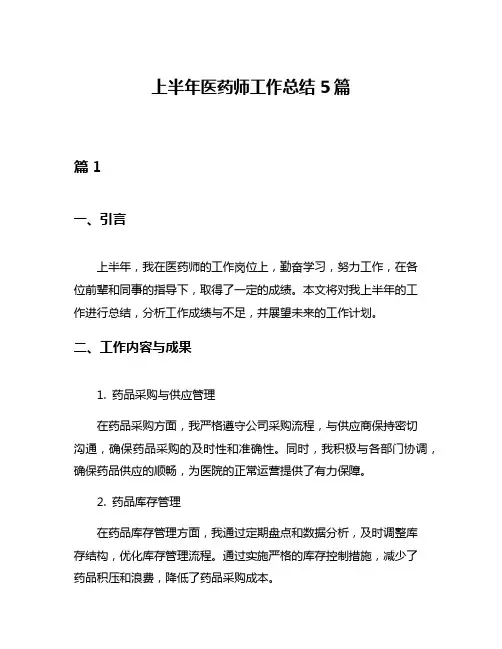 上半年医药师工作总结 5 篇

篇 1

一、引言

上半年，我在医药师的工作岗位上，勤奋学习，努力工作，在各位前辈和同事的指导下，取得了一定的成绩。本文将对我上半年的工作进行总结，分析工作成绩与不足，并展望未来的工作计划。

二、工作内容与成果

1. 药品采购与供应管理

在药品采购方面，我严格遵守公司采购流程，与供应商保持密切沟通，确保药品采购的及时性和准确性。同时，我积极与各部门协调，确保药品供应的顺畅，为医院的正常运营提供了有力保障。

2. 药品库存管理

在药品库存管理方面，我通过定期盘点和数据分析，及时调整库存结构，优化库存管理流程。通过实施严格的库存控制措施，减少了药品积压和浪费，降低了药品采购成本。